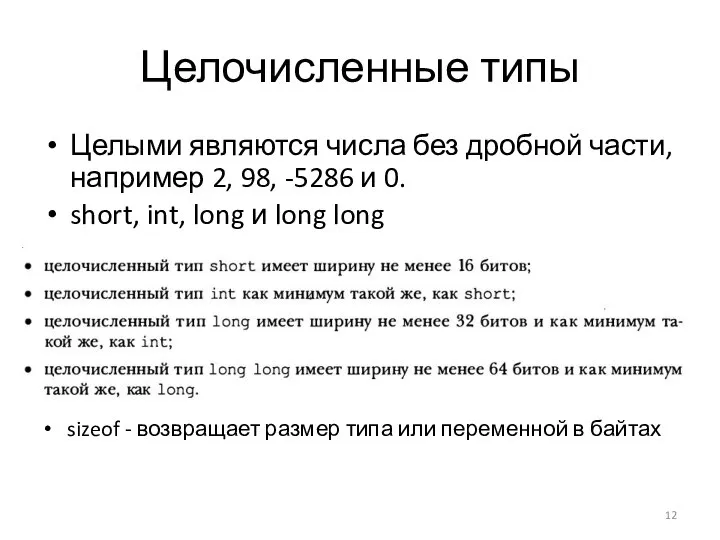 Целочисленные типы

• Целыми являются числа без дробной части, например 2, 98, -5286 и 0.
• short, int, long и long long

• целочисленный тип short имеет ширину не менее 16 битов;
• целочисленный тип int как минимум такой же, как short;
• целочисленный тип long имеет ширину не менее 32 битов и как минимум такой же, как int;
• целочисленный тип long long имеет ширину не менее 64 битов и как минимум такой же, как long.

• sizeof - возвращает размер типа или переменной в байтах

12